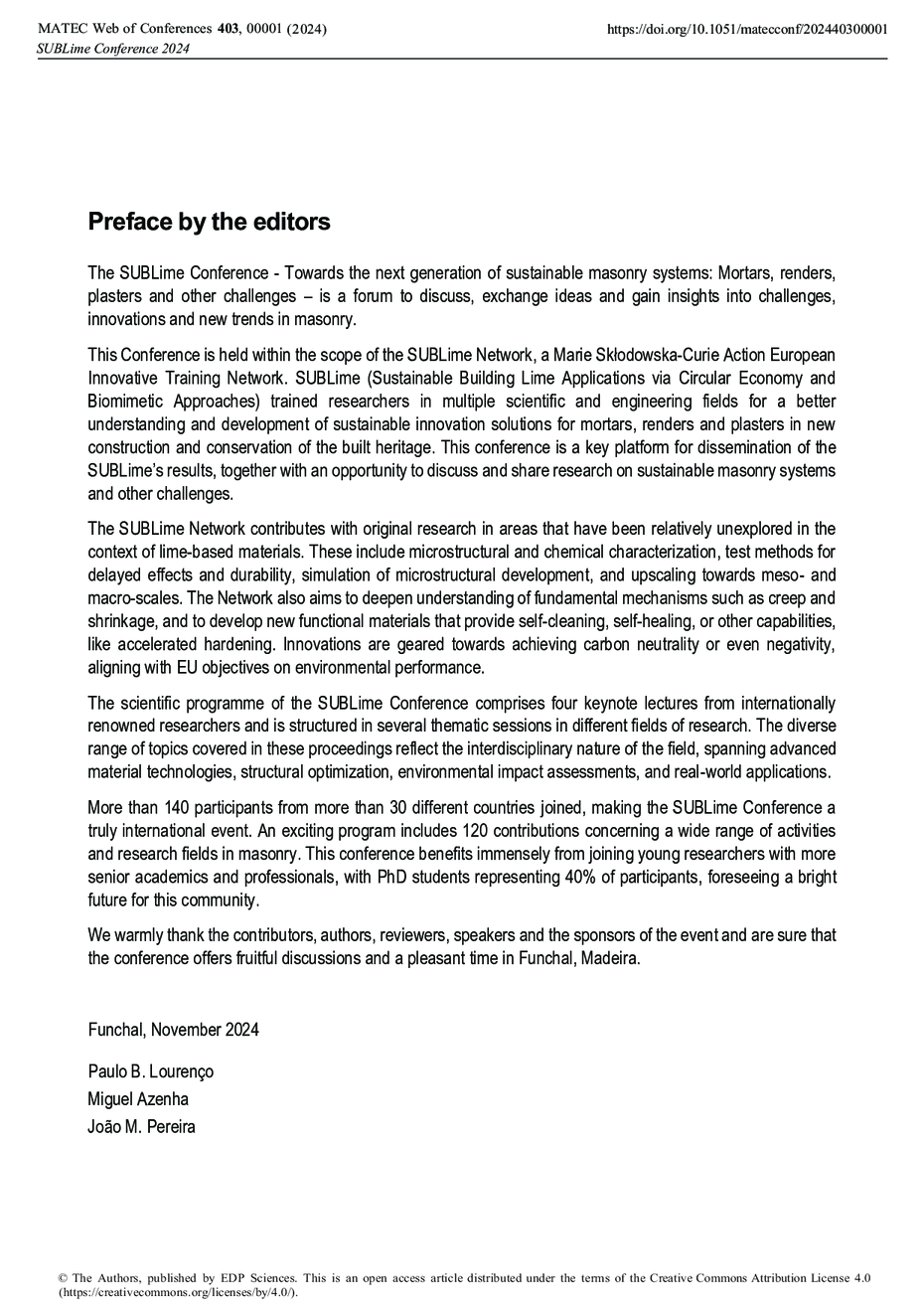 MATEC Web of Conferences 403, 00001 (2024)
SUBLime Conference 2024

https://doi.org/10.1051/matecconf/202440300001

Preface by the editors

The SUBLime Conference - Towards the next generation of sustainable masonry systems: Mortars, renders, plasters and other challenges – is a forum to discuss, exchange ideas and gain insights into challenges, innovations and new trends in masonry.

This Conference is held within the scope of the SUBLime Network, a Marie Skłodowska-Curie Action European Innovative Training Network. SUBLime (Sustainable Building Lime Applications via Circular Economy and Biomimetic Approaches) trained researchers in multiple scientific and engineering fields for a better understanding and development of sustainable innovation solutions for mortars, renders and plasters in new construction and conservation of the built heritage. This conference is a key platform for dissemination of the SUBLime's results, together with an opportunity to discuss and share research on sustainable masonry systems and other challenges.

The SUBLime Network contributes with original research in areas that have been relatively unexplored in the context of lime-based materials. These include microstructural and chemical characterization, test methods for delayed effects and durability, simulation of microstructural development, and upscaling towards meso- and macro-scales. The Network also aims to deepen understanding of fundamental mechanisms such as creep and shrinkage, and to develop new functional materials that provide self-cleaning, self-healing, or other capabilities, like accelerated hardening. Innovations are geared towards achieving carbon neutrality or even negativity, aligning with EU objectives on environmental performance.

The scientific programme of the SUBLime Conference comprises four keynote lectures from internationally renowned researchers and is structured in several thematic sessions in different fields of research. The diverse range of topics covered in these proceedings reflect the interdisciplinary nature of the field, spanning advanced material technologies, structural optimization, environmental impact assessments, and real-world applications.

More than 140 participants from more than 30 different countries joined, making the SUBLime Conference a truly international event. An exciting program includes 120 contributions concerning a wide range of activities and research fields in masonry. This conference benefits immensely from joining young researchers with more senior academics and professionals, with PhD students representing 40% of participants, foreseeing a bright future for this community.

We warmly thank the contributors, authors, reviewers, speakers and the sponsors of the event and are sure that the conference offers fruitful discussions and a pleasant time in Funchal, Madeira.

Funchal, November 2024

Paulo B. Lourenço
Miguel Azenha
João M. Pereira

© The Authors, published by EDP Sciences. This is an open access article distributed under the terms of the Creative Commons Attribution License 4.0 (https://creativecommons.org/licenses/by/4.0/).